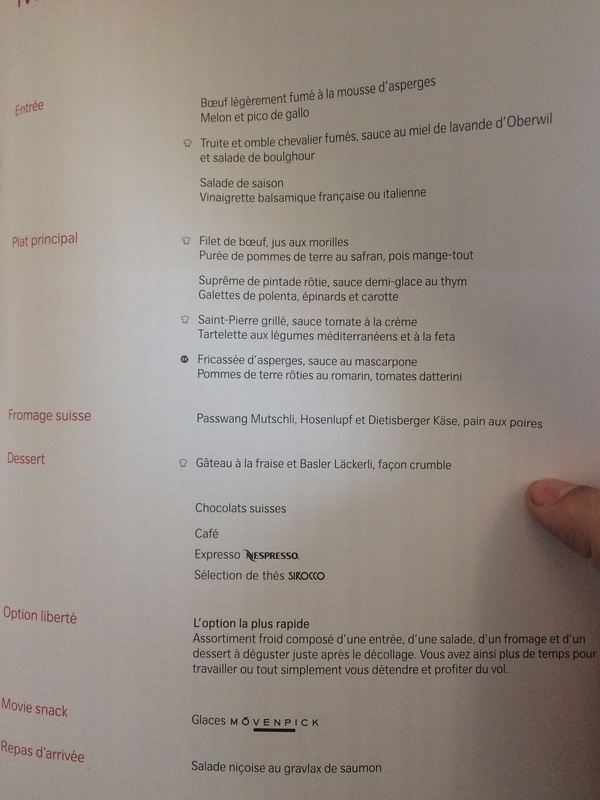 Entrée

Bœuf légèrement fumé à la mousse d'asperges
Melon et pico de gallo

Truite et omble chevalier fumés, sauce au miel de lavande d'Oberwil et salade de boulghour

Salade de saison
Vinaigrette balsamique française ou italienne

Plat principal

Filet de bœuf, jus aux morilles
Purée de pommes de terre au safran, pois mange-tout

Suprême de pintade rôtie, sauce demi-glace au thym
Galettes de polenta, épinards et carotte

Saint-Pierre grillé, sauce tomate à la crème
Tartelette aux légumes méditerranéens et à la feta

Fricassée d'asperges, sauce au mascarpone
Pommes de terre rôties au romarin, tomates datterini

Fromage suisse

Passwang Mutschli, Hosenlupf et Dietisberger Käse, pain aux poires

Dessert

Gâteau à la fraise et Basler Läckerli, façon crumble

Chocolats suisses

Café

Expresso NESPRESSO.

Sélection de thés SIROCCO

Option liberté

L'option la plus rapide
Assortiment froid composé d'une entrée, d'une salade, d'un fromage et d'un dessert à déguster juste après le décollage. Vous avez ainsi plus de temps pour travailler ou tout simplement vous détendre et profiter du vol.

Movie snack

Glaces MÖVENPICK

Repas d'arrivée

Salade niçoise au gravlax de saumon